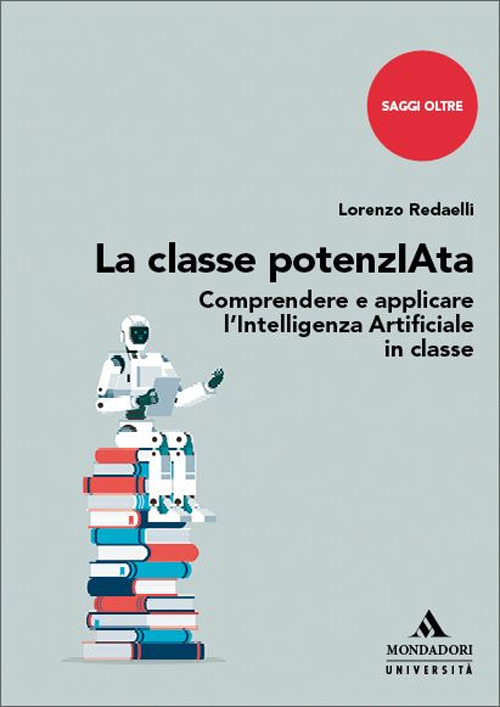 SAGGI OLTRE

Lorenzo Redaelli

La classe potenzIAta

Comprendere e applicare l'Intelligenza Artificiale in classe

MONDADORI
UNIVERSITÀ